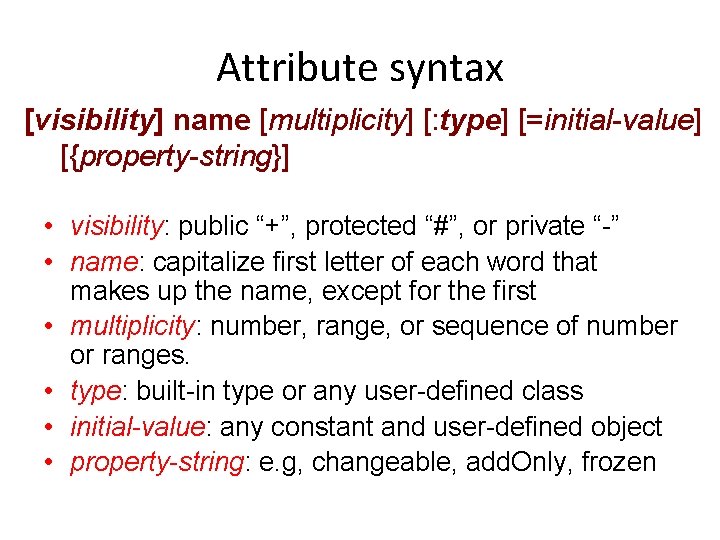 Attribute syntax

[visibility] name [multiplicity] [:type] [=initial-value] [{property-string}]

• visibility: public "+", protected "#", or private "-"
• name: capitalize first letter of each word that makes up the name, except for the first
• multiplicity: number, range, or sequence of number or ranges.
• type: built-in type or any user-defined class
• initial-value: any constant and user-defined object
• property-string: e.g, changeable, addOnly, frozen